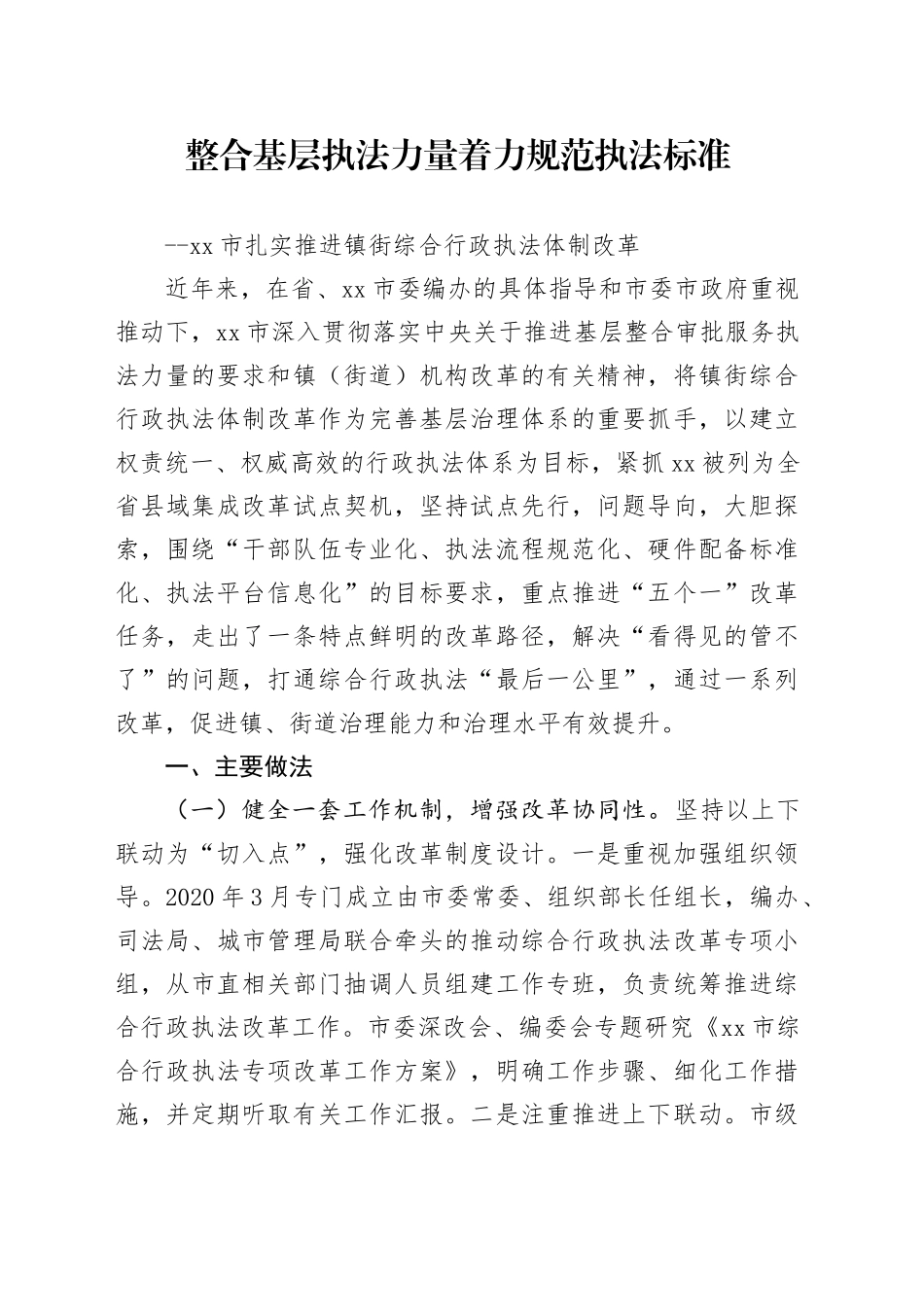 整合基层执法力量着力规范执法标准

--xx 市扎实推进镇街综合行政执法体制改革

近年来，在省、xx 市委编办的具体指导和市委市政府重视推动下，xx 市深入贯彻落实中央关于推进基层整合审批服务执法力量的要求和镇（街道）机构改革的有关精神，将镇街综合行政执法体制改革作为完善基层治理体系的重要抓手，以建立权责统一、权威高效的行政执法体系为目标，紧抓 xx 被列为全省县域集成改革试点契机，坚持试点先行，问题导向，大胆探索，围绕“干部队伍专业化、执法流程规范化、硬件配备标准化、执法平台信息化”的目标要求，重点推进“五个一”改革任务，走出了一条特点鲜明的改革路径，解决“看得见的管不了”的问题，打通综合行政执法“最后一公里”，通过一系列改革，促进镇、街道治理能力和治理水平有效提升。

一、主要做法

（一）健全一套工作机制，增强改革协同性。坚持以上下联动为“切入点”，强化改革制度设计。一是重视加强组织领导。2020 年 3 月专门成立由市委常委、组织部长任组长，编办、司法局、城市管理局联合牵头的推动综合行政执法改革专项小组，从市直相关部门抽调人员组建工作专班，负责统筹推进综合行政执法改革工作。市委深改会、编委会专题研究《xx 市综合行政执法专项改革工作方案》，明确工作步骤、细化工作措施，并定期听取有关工作汇报。二是注重推进上下联动。市级